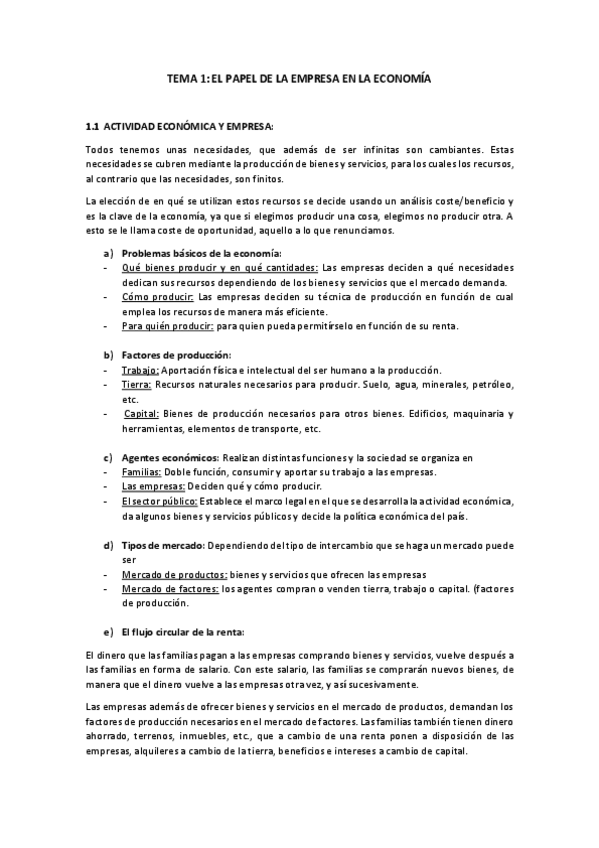 TEMA 1: EL PAPEL DE LA EMPRESA EN LA ECONOMÍA

1.1 ACTIVIDAD ECONÓMICA Y EMPRESA:

Todos tenemos unas necesidades, que además de ser infinitas son cambiantes. Estas necesidades se cubren mediante la producción de bienes y servicios, para los cuales los recursos, al contrario que las necesidades, son finitos.

La elección de en qué se utilizan estos recursos se decide usando un análisis coste/beneficio y es la clave de la economía, ya que si elegimos producir una cosa, elegimos no producir otra. A esto se le llama coste de oportunidad, aquello a lo que renunciamos.

a) Problemas básicos de la economía:
- Qué bienes producir y en qué cantidades: Las empresas deciden a qué necesidades dedican sus recursos dependiendo de los bienes y servicios que el mercado demanda.
- Cómo producir: Las empresas deciden su técnica de producción en función de cual emplea los recursos de manera más eficiente.
- Para quién producir: para quien pueda permitírselo en función de su renta.

b) Factores de producción:
- Trabajo: Aportación física e intelectual del ser humano a la producción.
- Tierra: Recursos naturales necesarios para producir. Suelo, agua, minerales, petróleo, etc.
- Capital: Bienes de producción necesarios para otros bienes. Edificios, maquinaria y herramientas, elementos de transporte, etc.

c) Agentes económicos: Realizan distintas funciones y la sociedad se organiza en
- Familias: Doble función, consumir y aportar su trabajo a las empresas.
- Las empresas: Deciden qué y cómo producir.
- El sector público: Establece el marco legal en el que se desarrolla la actividad económica, da algunos bienes y servicios públicos y decide la política económica del país.

d) Tipos de mercado: Dependiendo del tipo de intercambio que se haga un mercado puede ser
- Mercado de productos: bienes y servicios que ofrecen las empresas
- Mercado de factores: los agentes compran o venden tierra, trabajo o capital. (factores de producción.

e) El flujo circular de la renta:

El dinero que las familias pagan a las empresas comprando bienes y servicios, vuelve después a las familias en forma de salario. Con este salario, las familias se comprarán nuevos bienes, de manera que el dinero vuelve a las empresas otra vez, y así sucesivamente.

Las empresas además de ofrecer bienes y servicios en el mercado de productos, demandan los factores de producción necesarios en el mercado de factores. Las familias también tienen dinero ahorrado, terrenos, inmuebles, etc., que a cambio de una renta ponen a disposición de las empresas, alquileres a cambio de la tierra, beneficios e intereses a cambio de capital.